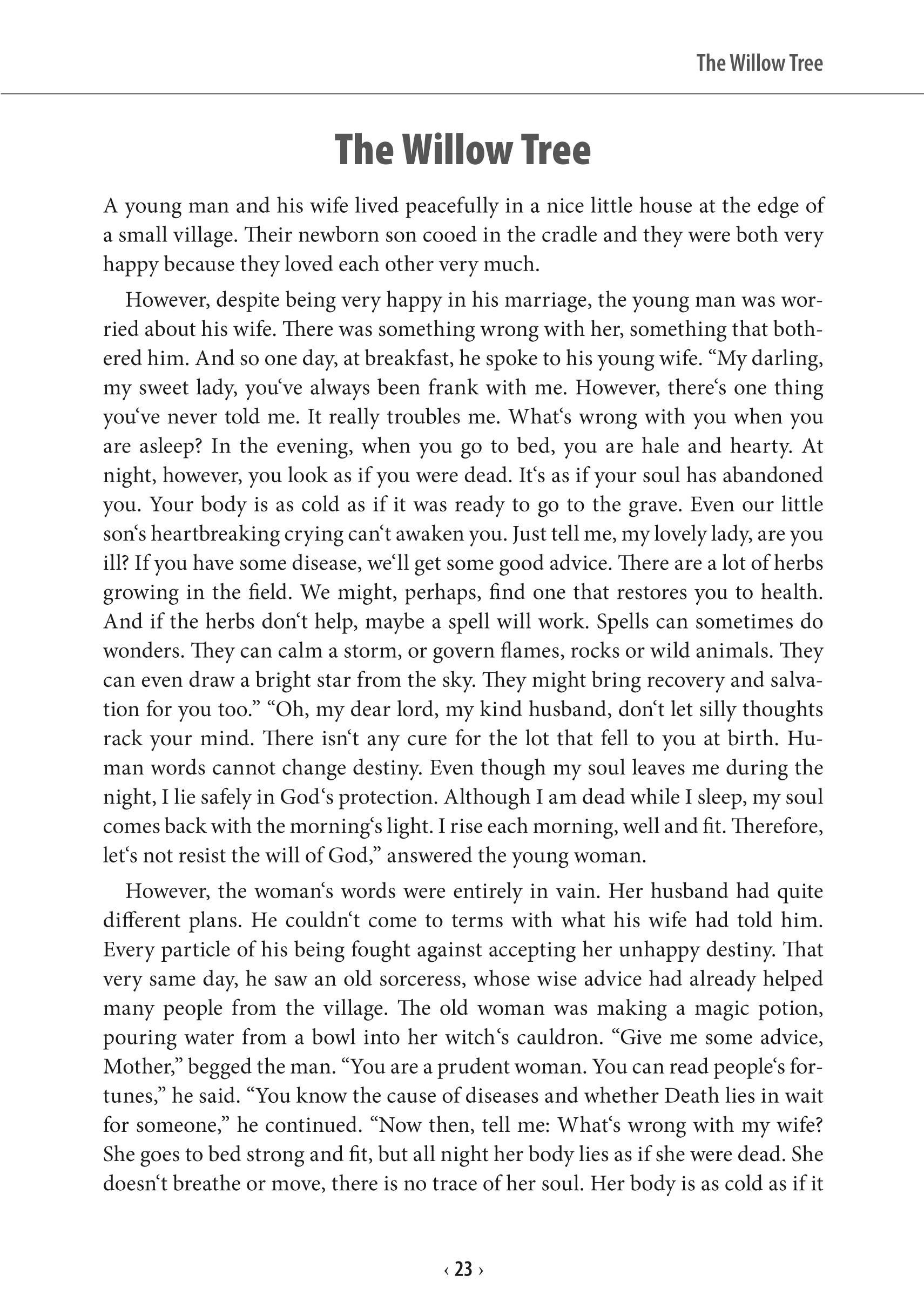 The Willow Tree

The Willow Tree

A young man and his wife lived peacefully in a nice little house at the edge of a small village. Their newborn son cooed in the cradle and they were both very happy because they loved each other very much.

However, despite being very happy in his marriage, the young man was worried about his wife. There was something wrong with her, something that bothered him. And so one day, at breakfast, he spoke to his young wife. “My darling, my sweet lady, you‘ve always been frank with me. However, there‘s one thing you‘ve never told me. It really troubles me. What‘s wrong with you when you are asleep? In the evening, when you go to bed, you are hale and hearty. At night, however, you look as if you were dead. It‘s as if your soul has abandoned you. Your body is as cold as if it was ready to go to the grave. Even our little son‘s heartbreaking crying can‘t awaken you. Just tell me, my lovely lady, are you ill? If you have some disease, we‘ll get some good advice. There are a lot of herbs growing in the field. We might, perhaps, find one that restores you to health. And if the herbs don‘t help, maybe a spell will work. Spells can sometimes do wonders. They can calm a storm, or govern flames, rocks or wild animals. They can even draw a bright star from the sky. They might bring recovery and salvation for you too.” “Oh, my dear lord, my kind husband, don‘t let silly thoughts rack your mind. There isn‘t any cure for the lot that fell to you at birth. Human words cannot change destiny. Even though my soul leaves me during the night, I lie safely in God‘s protection. Although I am dead while I sleep, my soul comes back with the morning‘s light. I rise each morning, well and fit. Therefore, let‘s not resist the will of God,” answered the young woman.

However, the woman‘s words were entirely in vain. Her husband had quite different plans. He couldn‘t come to terms with what his wife had told him. Every particle of his being fought against accepting her unhappy destiny. That very same day, he saw an old sorceress, whose wise advice had already helped many people from the village. The old woman was making a magic potion, pouring water from a bowl into her witch‘s cauldron. “Give me some advice, Mother,” begged the man. “You are a prudent woman. You can read people‘s fortunes,” he said. “You know the cause of diseases and whether Death lies in wait for someone,” he continued. “Now then, tell me: What‘s wrong with my wife? She goes to bed strong and fit, but all night her body lies as if she were dead. She doesn‘t breathe or move, there is no trace of her soul. Her body is as cold as if it

‹ 23 ›